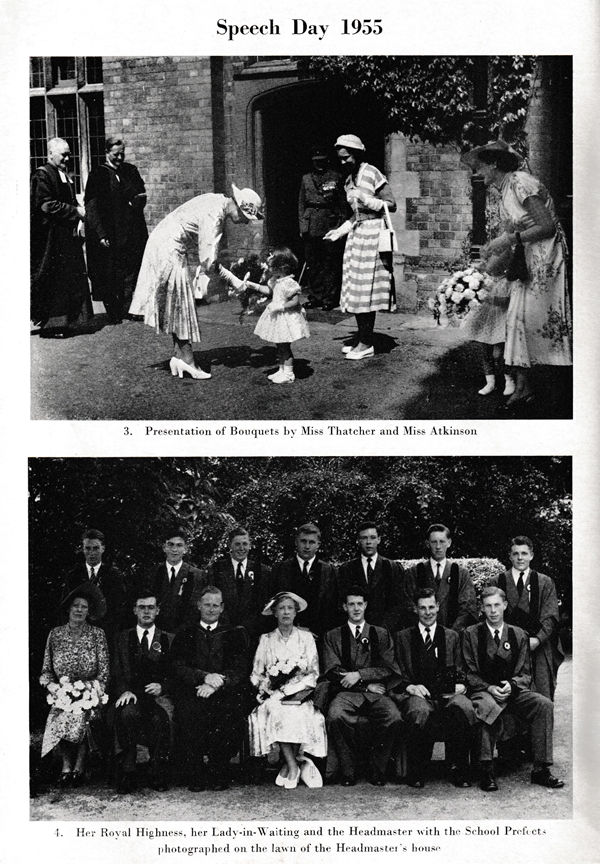 Speech Day 1955

3. Presentation of Bouquets by Miss Thatcher and Miss Atkinson

4. Her Royal Highness, her Lady-in-Waiting and the Headmaster with the School Prefects photographed on the lawn of the Headmaster's house